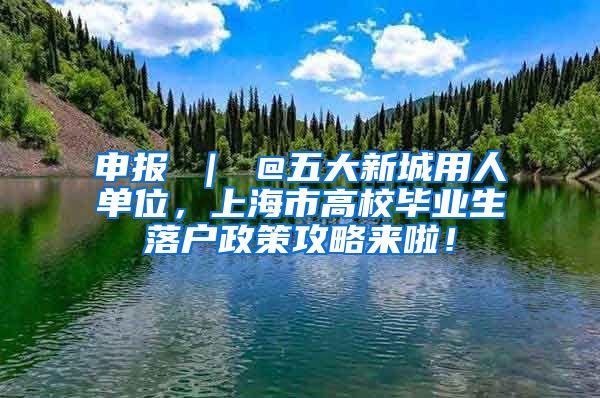 申报 ｜ @五大新城用人单位，上海市高校毕业生落户政策攻略来啦！